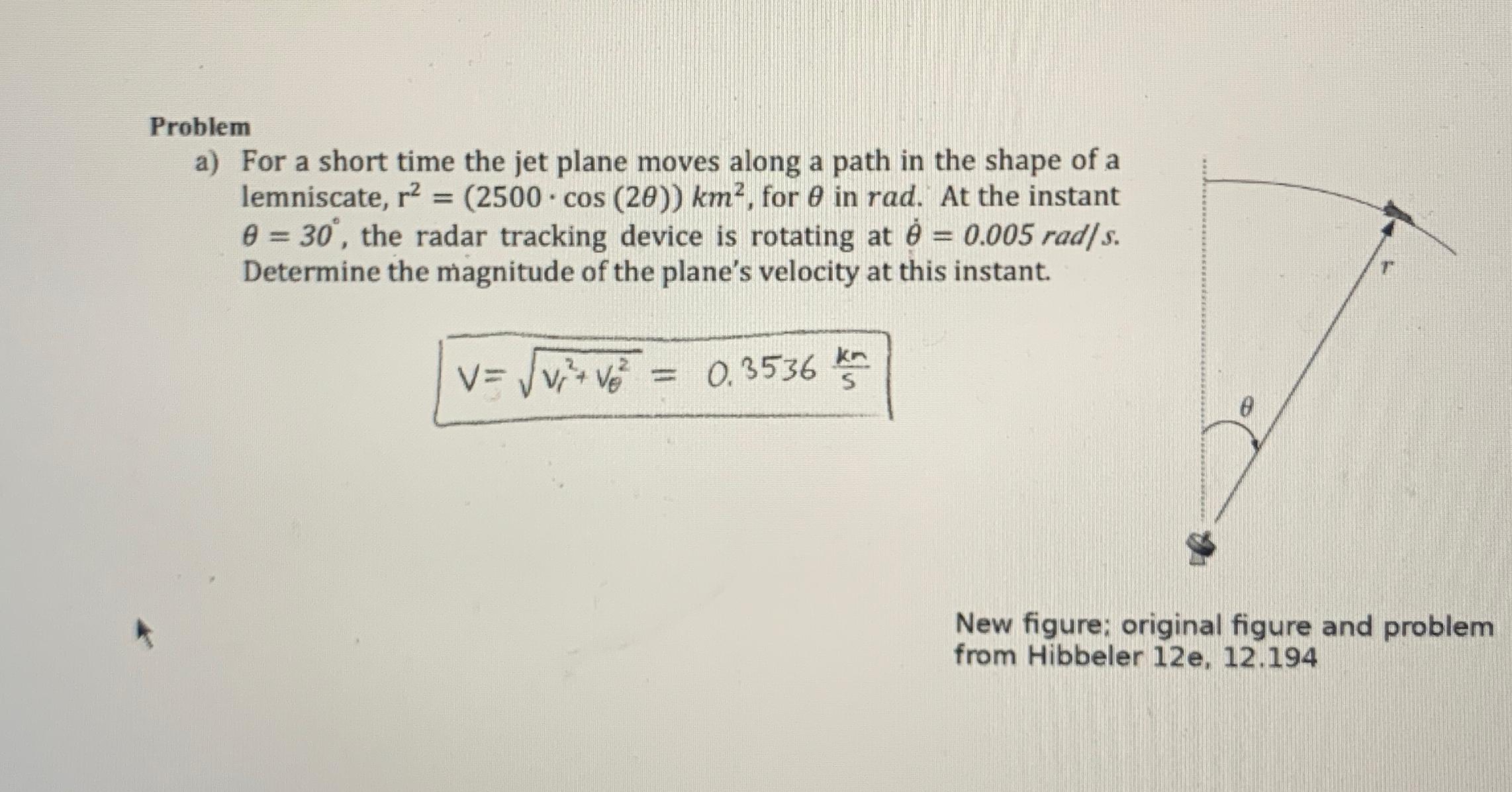 Problem

a) For a short time the jet plane moves along a path in the shape of a lemniscate, $r^2 = (2500 \cdot \cos(2\theta))\ km^2$, for $\theta$ in $rad$. At the instant $\theta = 30^\circ$, the radar tracking device is rotating at $\dot{\theta} = 0.005\ rad/s$. Determine the magnitude of the plane's velocity at this instant.

$V = \sqrt{V_r^2 + V_\theta^2} = 0.3536\ \frac{km}{s}$

$r$

$\theta$

New figure; original figure and problem from Hibbeler 12e, 12.194